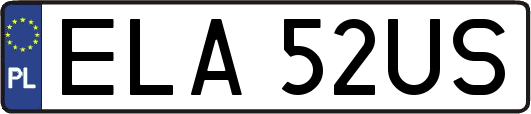 PL
ELA 52US